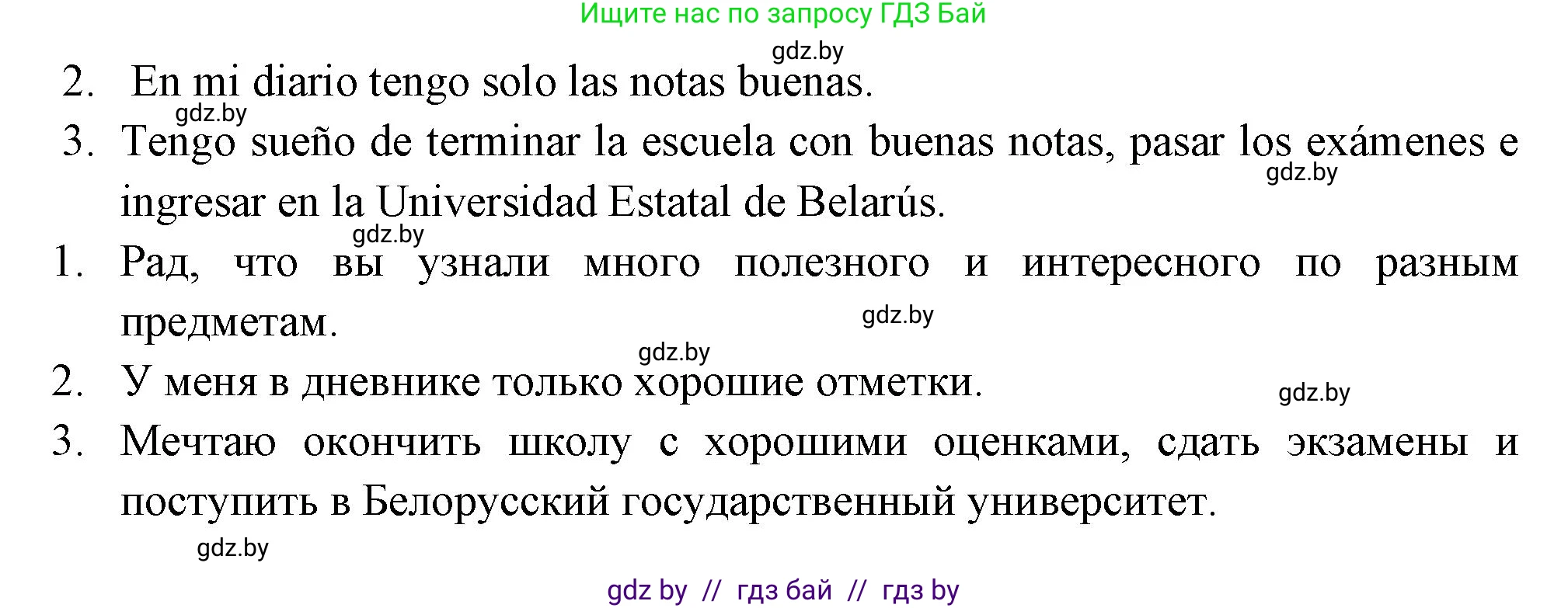 Ищите нас по запросу ГДЗ Бай

gdz.by

2. En mi diario tengo solo las notas buenas.

gdz.by

3. Tengo sueño de terminar la escuela con buenas notas, pasar los exámenes e ingresar en la Universidad Estatal de Belarús.

gdz.by

gdz.by

1. Рад, что вы узнали много полезного и интересного по разным предметам.

gdz.by

gdz.by

2. У меня в дневнике только хорошие отметки.

gdz.by

3. Мечтаю окончить школу с хорошими оценками, сдать экзамены и поступить в Белорусский государственный университет.

gdz.by

gdz by // гдз бай // гдз by